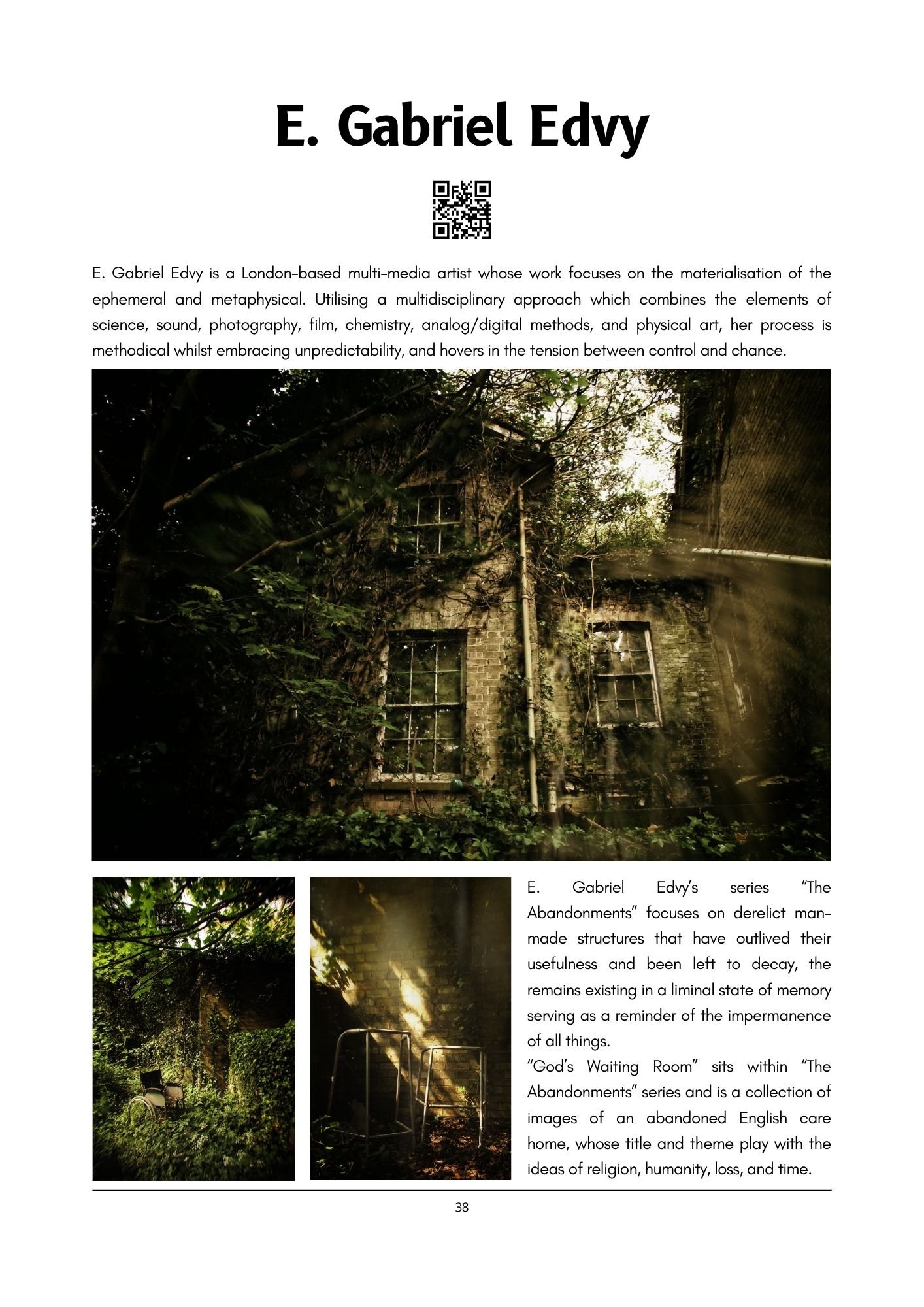 E. Gabriel Edvy

E. Gabriel Edvy is a London-based multi-media artist whose work focuses on the materialisation of the ephemeral and metaphysical. Utilising a multidisciplinary approach which combines the elements of science, sound, photography, film, chemistry, analog/digital methods, and physical art, her process is methodical whilst embracing unpredictability, and hovers in the tension between control and chance.

E. Gabriel Edvy's series "The Abandonments" focuses on derelict man-made structures that have outlived their usefulness and been left to decay, the remains existing in a liminal state of memory serving as a reminder of the impermanence of all things.

"God's Waiting Room" sits within "The Abandonments" series and is a collection of images of an abandoned English care home, whose title and theme play with the ideas of religion, humanity, loss, and time.

38